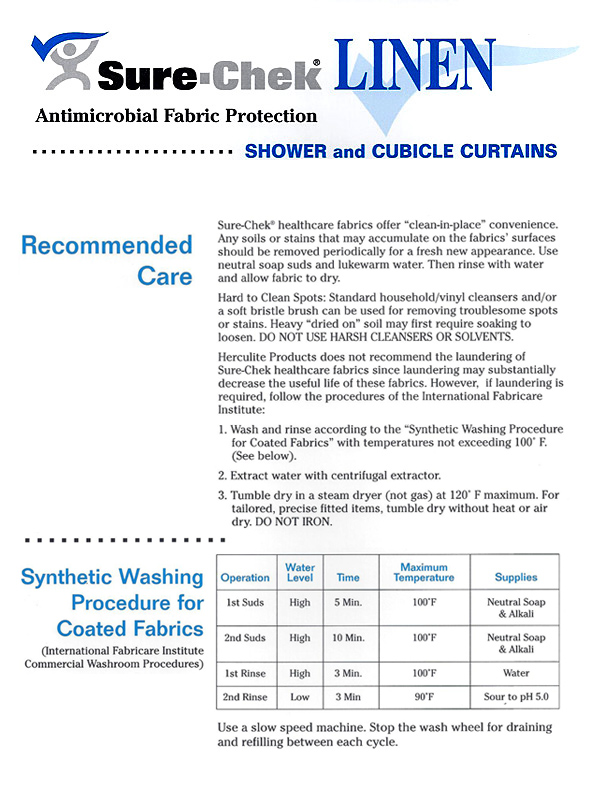 Sure-Chek® LINEN

Antimicrobial Fabric Protection

SHOWER and CUBICLE CURTAINS

Recommended Care

Sure-Chek® healthcare fabrics offer "clean-in-place" convenience. Any soils or stains that may accumulate on the fabrics' surfaces should be removed periodically for a fresh new appearance. Use neutral soap suds and lukewarm water. Then rinse with water and allow fabric to dry.

Hard to Clean Spots: Standard household/vinyl cleansers and/or a soft bristle brush can be used for removing troublesome spots or stains. Heavy "dried on" soil may first require soaking to loosen. DO NOT USE HARSH CLEANSERS OR SOLVENTS.

Herculite Products does not recommend the laundering of Sure-Chek healthcare fabrics since laundering may substantially decrease the useful life of these fabrics. However, if laundering is required, follow the procedures of the International Fabricare Institute:

1. Wash and rinse according to the "Synthetic Washing Procedure for Coated Fabrics" with temperatures not exceeding 100° F. (See below).

2. Extract water with centrifugal extractor.

3. Tumble dry in a steam dryer (not gas) at 120° F maximum. For tailored, precise fitted items, tumble dry without heat or air dry. DO NOT IRON.

Synthetic Washing Procedure for Coated Fabrics

(International Fabricare Institute Commercial Washroom Procedures)

| Operation | Water Level | Time | Maximum Temperature | Supplies |
|---|---|---|---|---|
| 1st Suds | High | 5 Min. | 100°F | Neutral Soap & Alkali |
| 2nd Suds | High | 10 Min. | 100°F | Neutral Soap & Alkali |
| 1st Rinse | High | 3 Min. | 100°F | Water |
| 2nd Rinse | Low | 3 Min | 90°F | Sour to pH 5.0 |

Use a slow speed machine. Stop the wash wheel for draining and refilling between each cycle.